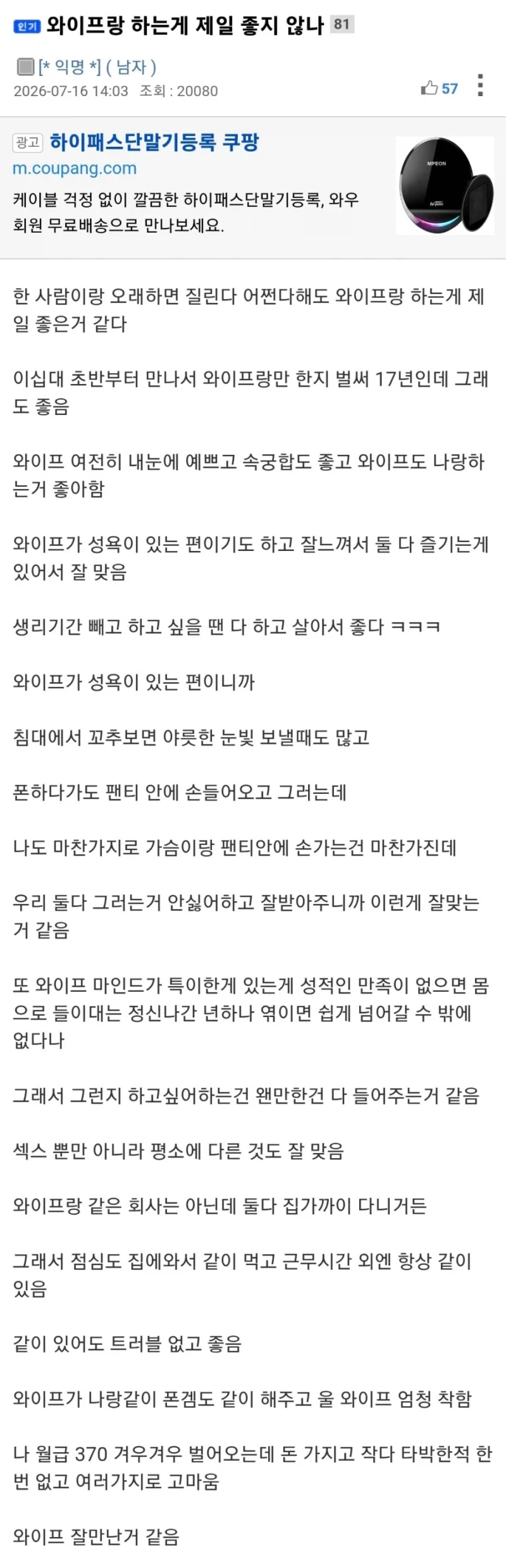 인기 와이프랑 하는게 제일 좋지 않나 81

[* 익명 *] ( 남자 )
2026-07-16 14:03 조회 : 20080
57

광고 하이패스단말기등록 쿠팡
m.coupang.com
케이블 걱정 없이 깔끔한 하이패스단말기등록, 와우 회원 무료배송으로 만나보세요.

MPEON

한 사람이랑 오래하면 질린다 어쩐다해도 와이프랑 하는게 제일 좋은거 같다

이십대 초반부터 만나서 와이프랑만 한지 벌써 17년인데 그래도 좋음

와이프 여전히 내눈에 예쁘고 속궁합도 좋고 와이프도 나랑하는거 좋아함

와이프가 성욕이 있는 편이기도 하고 잘느껴서 둘 다 즐기는게 있어서 잘 맞음

생리기간 빼고 하고 싶을 땐 다 하고 살아서 좋다 ㅋㅋㅋ

와이프가 성욕이 있는 편이니까

침대에서 꼬추보면 야릇한 눈빛 보낼때도 많고

폰하다가도 팬티 안에 손들어오고 그러는데

나도 마찬가지로 가슴이랑 팬티안에 손가는건 마찬가진데

우리 둘다 그러는거 안싫어하고 잘받아주니까 이런게 잘맞는거 같음

또 와이프 마인드가 특이한게 있는게 성적인 만족이 없으면 몸으로 들이대는 정신나간 년하나 엮이면 쉽게 넘어갈 수 밖에 없다나

그래서 그런지 하고싶어하는건 왠만한건 다 들어주는거 같음

섹스 뿐만 아니라 평소에 다른 것도 잘 맞음

와이프랑 같은 회사는 아닌데 둘다 집가까이 다니거든

그래서 점심도 집에와서 같이 먹고 근무시간 외엔 항상 같이 있음

같이 있어도 트러블 없고 좋음

와이프가 나랑같이 폰겜도 같이 해주고 울 와이프 엄청 착함

나 월급 370 겨우겨우 벌어오는데 돈 가지고 작다 타박한적 한번 없고 여러가지로 고마움

와이프 잘만난거 같음